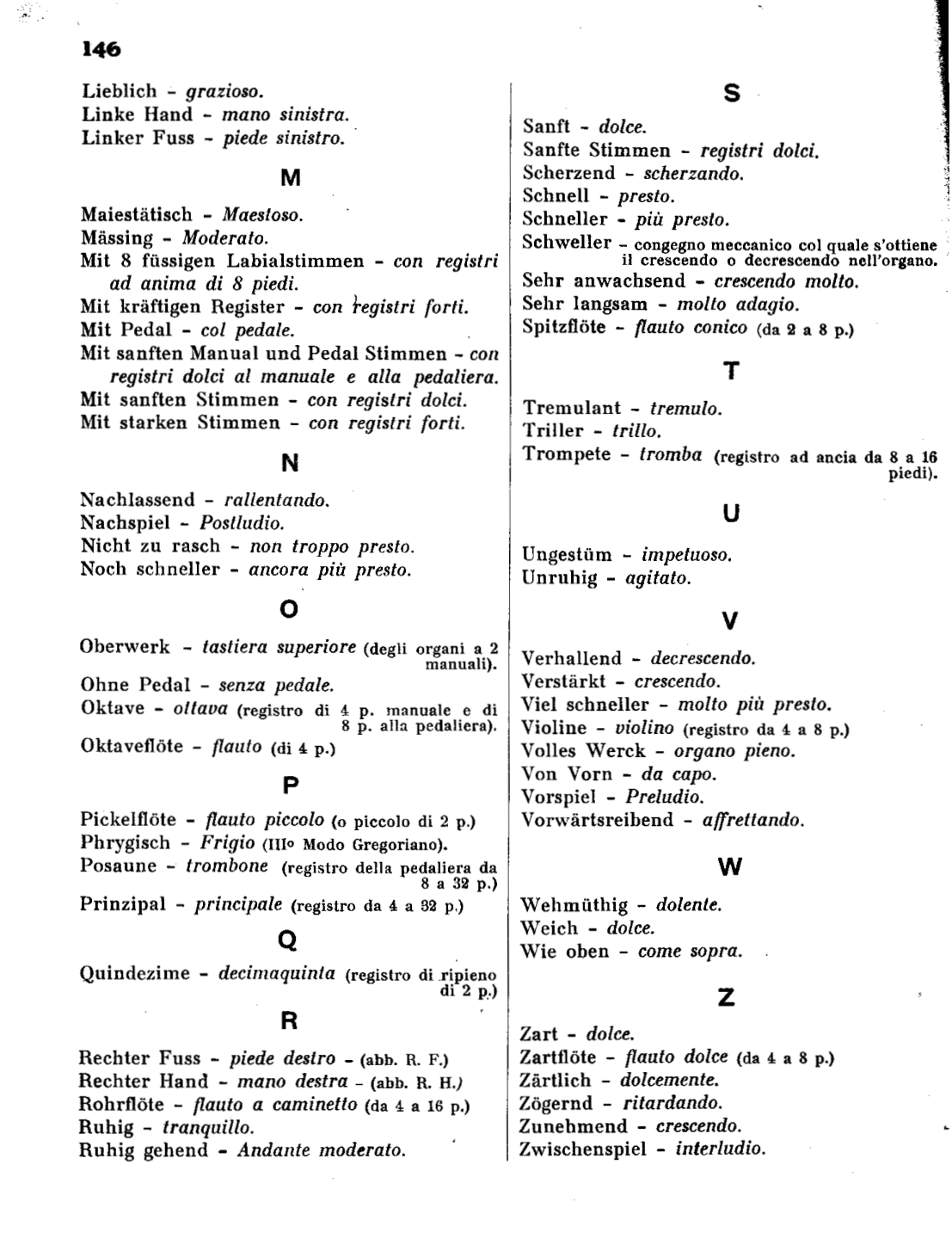 146

Lieblich - grazioso.
Linke Hand - mano sinistra.
Linker Fuss - piede sinistro.

M

Maiestätisch - Maestoso.
Mässing - Moderato.
Mit 8 füssigen Labialstimmen - con registri ad anima di 8 piedi.
Mit kräftigen Register - con registri forti.
Mit Pedal - col pedale.
Mit sanften Manual und Pedal Stimmen - con registri dolci al manuale e alla pedaliera.
Mit sanften Stimmen - con registri dolci.
Mit starken Stimmen - con registri forti.

N

Nachlassend - rallentando.
Nachspiel - Postludio.
Nicht zu rasch - non troppo presto.
Noch schneller - ancora più presto.

O

Oberwerk - tastiera superiore (degli organi a 2 manuali).
Ohne Pedal - senza pedale.
Oktave - ottava (registro di 4 p. manuale e di 8 p. alla pedaliera).
Oktaveflöte - flauto (di 4 p.)

P

Pickelflöte - flauto piccolo (o piccolo di 2 p.)
Phrygisch - Frigio (III° Modo Gregoriano).
Posaune - trombone (registro della pedaliera da 8 a 32 p.)
Prinzipal - principale (registro da 4 a 32 p.)

Q

Quindezime - decimaquinta (registro di ripieno di 2 p.)

R

Rechter Fuss - piede destro - (abb. R. F.)
Rechter Hand - mano destra - (abb. R. H.)
Rohrflöte - flauto a caminetto (da 4 a 16 p.)
Ruhig - tranquillo.
Ruhig gehend - Andante moderato.

S

Sanft - dolce.
Sanfte Stimmen - registri dolci.
Scherzend - scherzando.
Schnell - presto.
Schneller - più presto.
Schweller - congegno meccanico col quale s'ottiene il crescendo o decrescendo nell'organo.
Sehr anwachsend - crescendo molto.
Sehr langsam - molto adagio.
Spitzflöte - flauto conico (da 2 a 8 p.)

T

Tremulant - tremulo.
Triller - trillo.
Trompete - tromba (registro ad ancia da 8 a 16 piedi).

U

Ungestüm - impetuoso.
Unruhig - agitato.

V

Verhallend - decrescendo.
Verstärkt - crescendo.
Viel schneller - molto più presto.
Violine - violino (registro da 4 a 8 p.)
Volles Werck - organo pieno.
Von Vorn - da capo.
Vorspiel - Preludio.
Vorwärtsreibend - affrettando.

W

Wehmüthig - dolente.
Weich - dolce.
Wie oben - come sopra.

Z

Zart - dolce.
Zartflöte - flauto dolce (da 4 a 8 p.)
Zärtlich - dolcemente.
Zögernd - ritardando.
Zunehmend - crescendo.
Zwischenspiel - interludio.